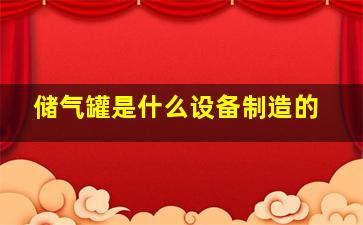 储气罐是什么设备制造的